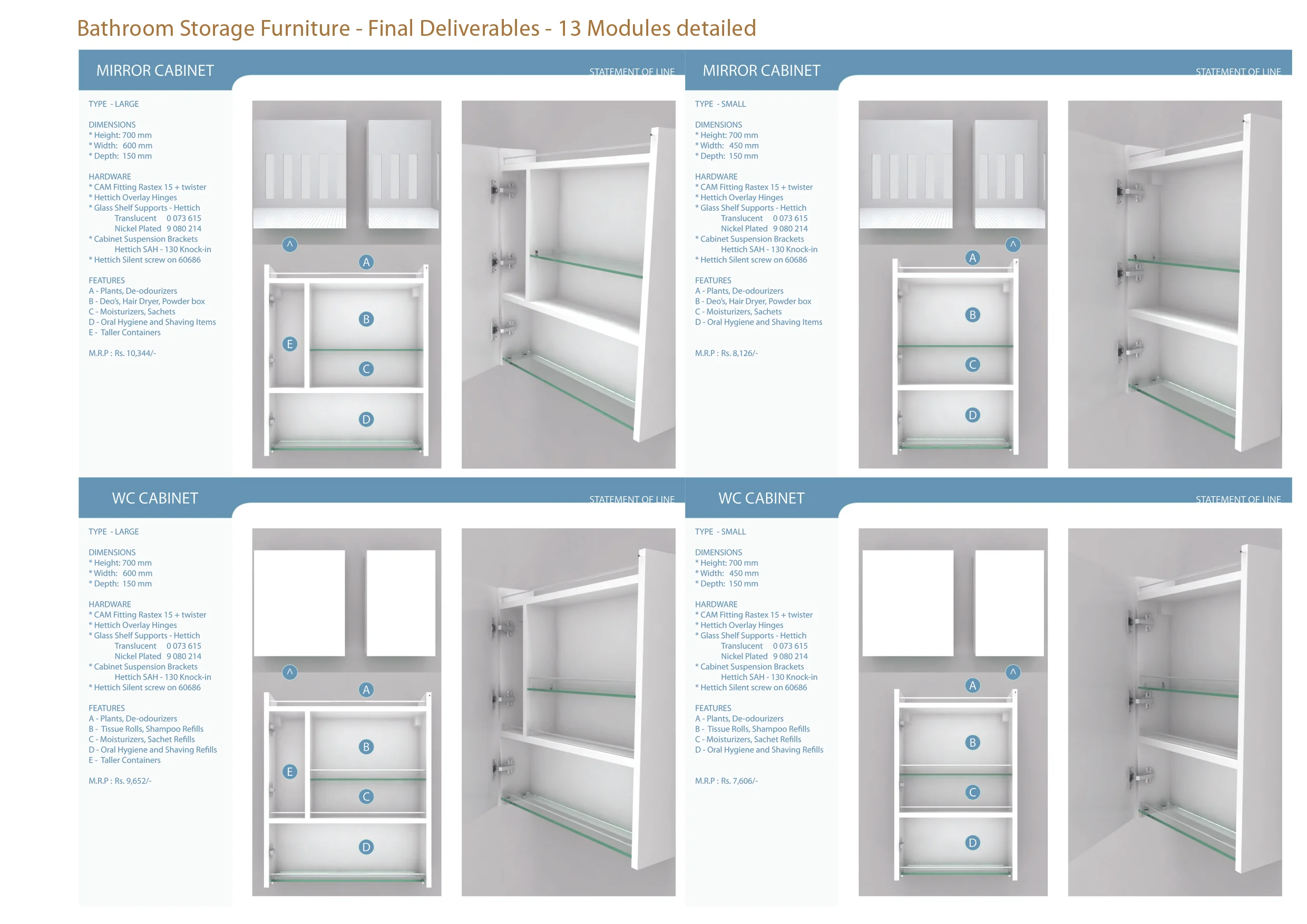 Bathroom Storage Furniture - Final Deliverables - 13 Modules detailed

MIRROR CABINET

STATEMENT OF LINE

TYPE - LARGE

DIMENSIONS
* Height: 700 mm
* Width: 600 mm
* Depth: 150 mm

HARDWARE
* CAM Fitting Rastex 15 + twister
* Hettich Overlay Hinges
* Glass Shelf Supports - Hettich
Translucent 0 073 615
Nickel Plated 9 080 214
* Cabinet Suspension Brackets
Hettich SAH - 130 Knock-in
* Hettich Silent screw on 60686

FEATURES
A - Plants, De-odourizers
B - Deo's, Hair Dryer, Powder box
C - Moisturizers, Sachets
D - Oral Hygiene and Shaving Items
E - Taller Containers

M.R.P : Rs. 10,344/-

^
A
B
E
C
D

MIRROR CABINET

STATEMENT OF LINE

TYPE - SMALL

DIMENSIONS
* Height: 700 mm
* Width: 450 mm
* Depth: 150 mm

HARDWARE
* CAM Fitting Rastex 15 + twister
* Hettich Overlay Hinges
* Glass Shelf Supports - Hettich
Translucent 0 073 615
Nickel Plated 9 080 214
* Cabinet Suspension Brackets
Hettich SAH - 130 Knock-in
* Hettich Silent screw on 60686

FEATURES
A - Plants, De-odourizers
B - Deo's, Hair Dryer, Powder box
C - Moisturizers, Sachets
D - Oral Hygiene and Shaving Items

M.R.P : Rs. 8,126/-

^
A
B
C
D

WC CABINET

STATEMENT OF LINE

TYPE - LARGE

DIMENSIONS
* Height: 700 mm
* Width: 600 mm
* Depth: 150 mm

HARDWARE
* CAM Fitting Rastex 15 + twister
* Hettich Overlay Hinges
* Glass Shelf Supports - Hettich
Translucent 0 073 615
Nickel Plated 9 080 214
* Cabinet Suspension Brackets
Hettich SAH - 130 Knock-in
* Hettich Silent screw on 60686

FEATURES
A - Plants, De-odourizers
B - Tissue Rolls, Shampoo Refills
C - Moisturizers, Sachet Refills
D - Oral Hygiene and Shaving Refills
E - Taller Containers

M.R.P : Rs. 9,652/-

^
A
B
E
C
D

WC CABINET

STATEMENT OF LINE

TYPE - SMALL

DIMENSIONS
* Height: 700 mm
* Width: 450 mm
* Depth: 150 mm

HARDWARE
* CAM Fitting Rastex 15 + twister
* Hettich Overlay Hinges
* Glass Shelf Supports - Hettich
Translucent 0 073 615
Nickel Plated 9 080 214
* Cabinet Suspension Brackets
Hettich SAH - 130 Knock-in
* Hettich Silent screw on 60686

FEATURES
A - Plants, De-odourizers
B - Tissue Rolls, Shampoo Refills
C - Moisturizers, Sachet Refills
D - Oral Hygiene and Shaving Refills

M.R.P : Rs. 7,606/-

^
A
B
C
D